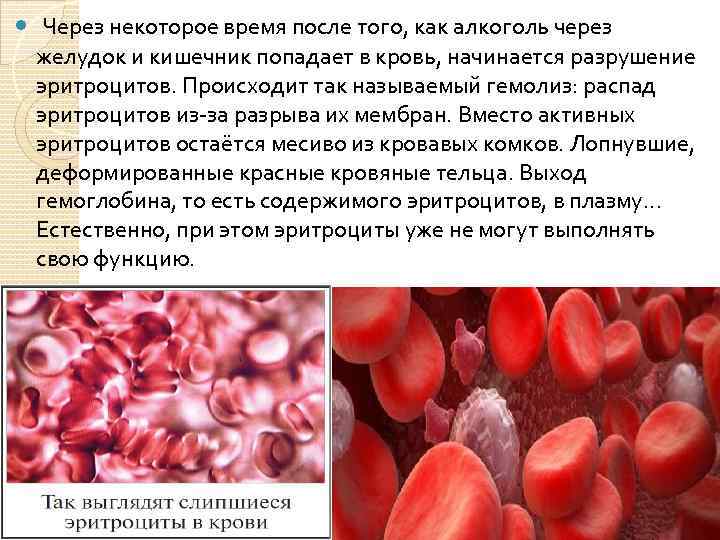 Через некоторое время после того, как алкоголь через желудок и кишечник попадает в кровь, начинается разрушение эритроцитов. Происходит так называемый гемолиз: распад эритроцитов из-за разрыва их мембран. Вместо активных эритроцитов остаётся месиво из кровавых комков. Лопнувшие, деформированные красные кровяные тельца. Выход гемоглобина, то есть содержимого эритроцитов, в плазму... Естественно, при этом эритроциты уже не могут выполнять свою функцию.

Так выглядят слипшиеся эритроциты в крови